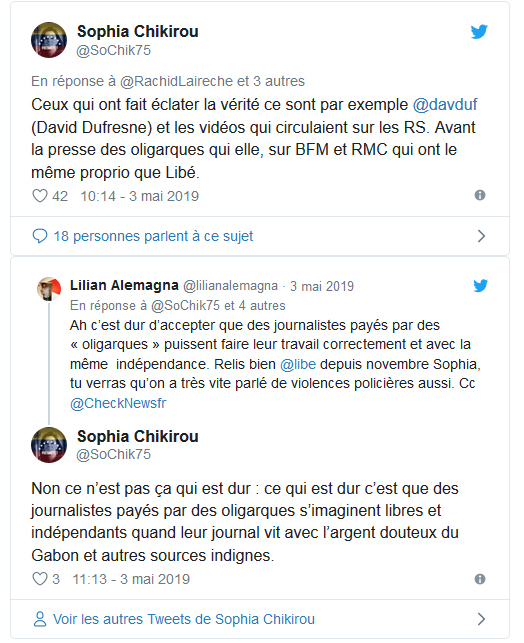 Sophia Chikirou
@SoChik75

En réponse à @RachidLaireche et 3 autres
Ceux qui ont fait éclater la vérité ce sont par exemple @davduf (David Dufresne) et les vidéos qui circulaient sur les RS. Avant la presse des oligarques qui elle, sur BFM et RMC qui ont le même proprio que Libé.

42 10:14 - 3 mai 2019

18 personnes parlent à ce sujet

Lilian Alemagna @lilianalemagna · 3 mai 2019
En réponse à @SoChik75 et 4 autres
Ah c'est dur d'accepter que des journalistes payés par des « oligarques » puissent faire leur travail correctement et avec la même indépendance. Relis bien @libe depuis novembre Sophia, tu verras qu'on a très vite parlé de violences policières aussi. Cc @CheckNewsfr

Sophia Chikirou
@SoChik75

Non ce n'est pas ça qui est dur : ce qui est dur c'est que des journalistes payés par des oligarques s'imaginent libres et indépendants quand leur journal vit avec l'argent douteux du Gabon et autres sources indignes.

3 11:13 - 3 mai 2019

Voir les autres Tweets de Sophia Chikirou